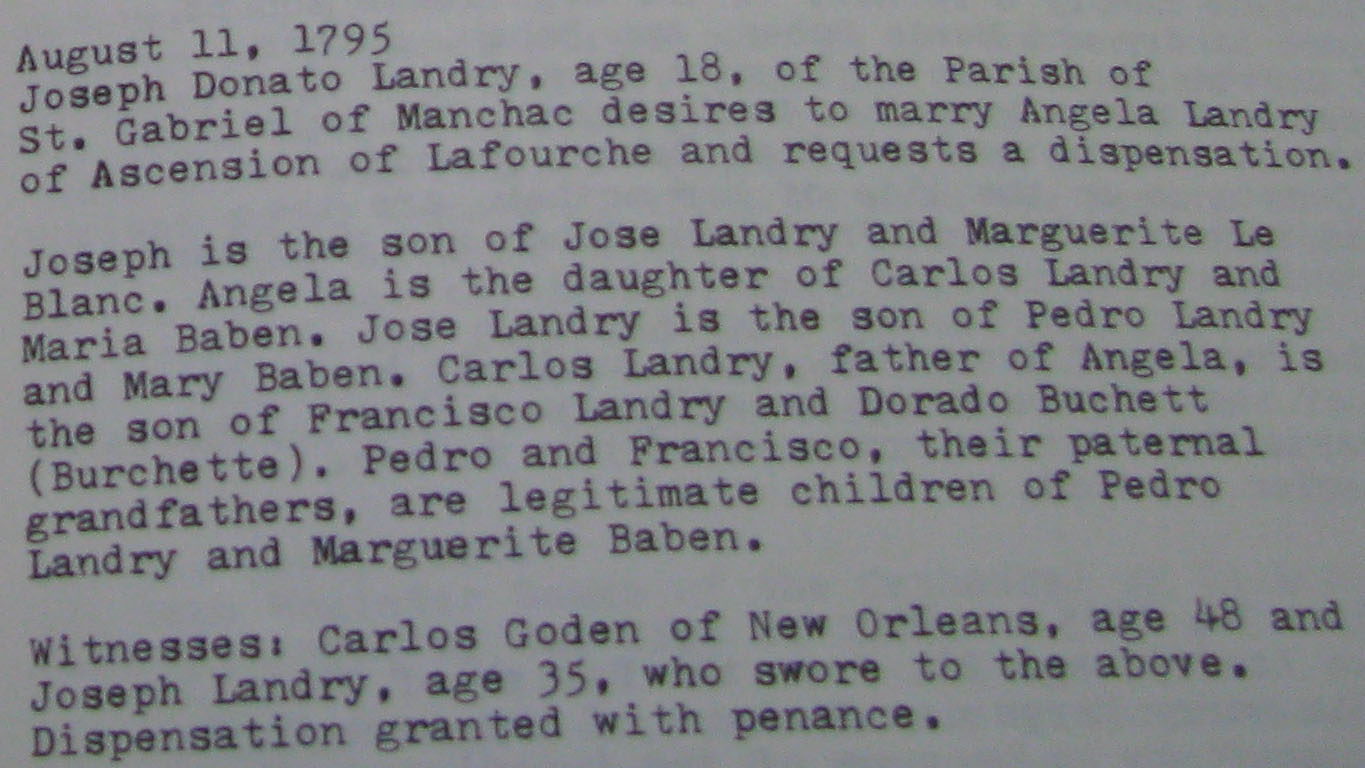 August 11, 1795
Joseph Donato Landry, age 18, of the Parish of St. Gabriel of Manchac desires to marry Angela Landry of Ascension of Lafourche and requests a dispensation.

Joseph is the son of Jose Landry and Marguerite Le Blanc. Angela is the daughter of Carlos Landry and Maria Baben. Jose Landry is the son of Pedro Landry and Mary Baben. Carlos Landry, father of Angela, is the son of Francisco Landry and Dorado Buchett (Burchette). Pedro and Francisco, their paternal grandfathers, are legitimate children of Pedro Landry and Marguerite Baben.

Witnesses: Carlos Goden of New Orleans, age 48 and Joseph Landry, age 35, who swore to the above. Dispensation granted with penance.